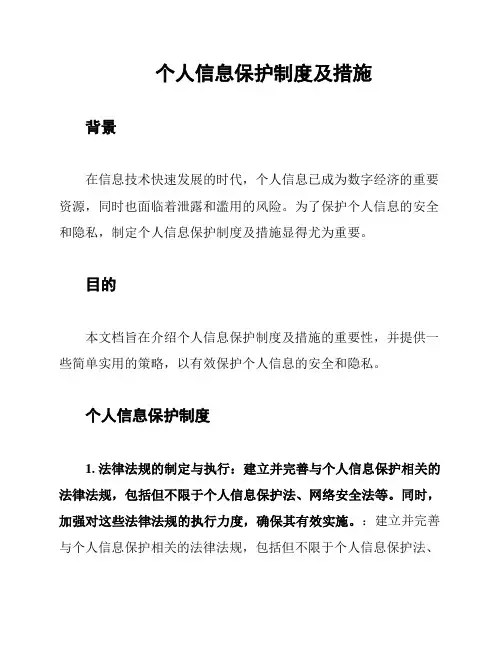 个人信息保护制度及措施

背景

在信息技术快速发展的时代，个人信息已成为数字经济的重要资源，同时也面临着泄露和滥用的风险。为了保护个人信息的安全和隐私，制定个人信息保护制度及措施显得尤为重要。

目的

本文档旨在介绍个人信息保护制度及措施的重要性，并提供一些简单实用的策略，以有效保护个人信息的安全和隐私。

个人信息保护制度

1. 法律法规的制定与执行：建立并完善与个人信息保护相关的法律法规，包括但不限于个人信息保护法、网络安全法等。同时，加强对这些法律法规的执行力度，确保其有效实施。：建立并完善与个人信息保护相关的法律法规，包括但不限于个人信息保护法、